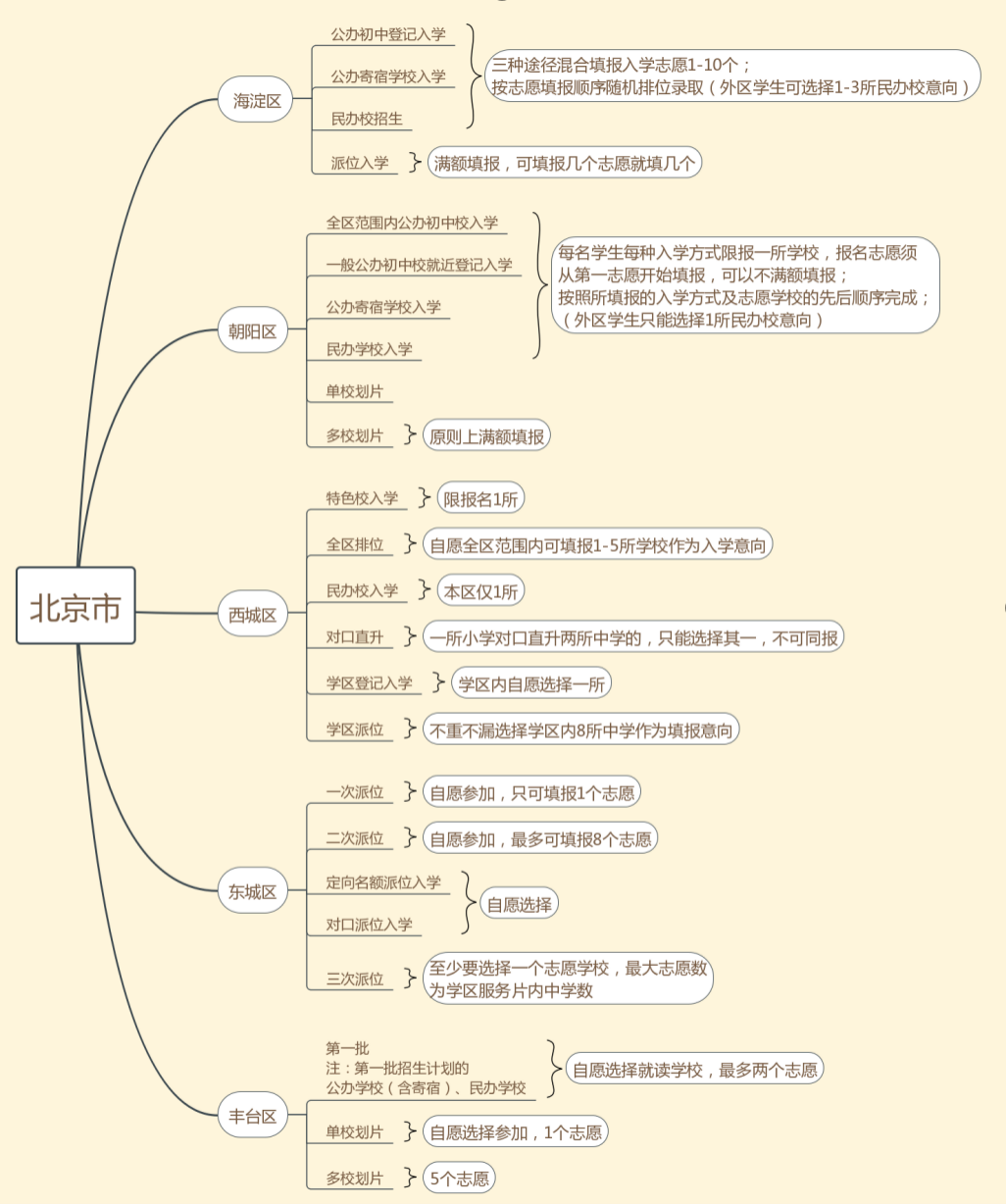 北京市

海淀区
公办初中登记入学
公办寄宿学校入学
民办校招生
三种途径混合填报入学志愿1-10个；
按志愿填报顺序随机排位录取（外区学生可选择1-3所民办校意向）
派位入学
满额填报，可填报几个志愿就填几个

朝阳区
全区范围内公办初中校入学
一般公办初中校就近登记入学
公办寄宿学校入学
民办学校入学
每名学生每种入学方式限报一所学校，报名志愿须从第一志愿开始填报，可以不满额填报；
按照所填报的入学方式及志愿学校的先后顺序完成；
（外区学生只能选择1所民办校意向）
单校划片
多校划片
原则上满额填报

西城区
特色校入学
限报名1所
全区排位
自愿全区范围内可填报1-5所学校作为入学意向
民办校入学
本区仅1所
对口直升
一所小学对口直升两所中学的，只能选择其一，不可同报
学区登记入学
学区内自愿选择一所
学区派位
不重不漏选择学区内8所中学作为填报意向

东城区
一次派位
自愿参加，只可填报1个志愿
二次派位
自愿参加，最多可填报8个志愿
定向名额派位入学
对口派位入学
自愿选择
三次派位
至少要选择一个志愿学校，最大志愿数为学区服务片内中学数

丰台区
第一批
注：第一批招生计划的
公办学校（含寄宿）、民办学校
自愿选择就读学校，最多两个志愿
单校划片
自愿选择参加，1个志愿
多校划片
5个志愿